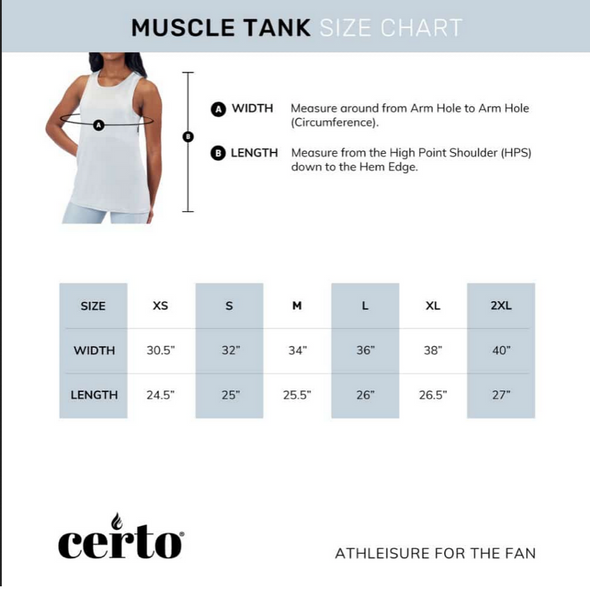 MUSCLE TANK SIZE CHART

A

B

A WIDTH Measure around from Arm Hole to Arm Hole (Circumference).

B LENGTH Measure from the High Point Shoulder (HPS) down to the Hem Edge.

| SIZE | XS | S | M | L | XL | 2XL |
|---|---|---|---|---|---|---|
| WIDTH | 30.5" | 32" | 34" | 36" | 38" | 40" |
| LENGTH | 24.5" | 25" | 25.5" | 26" | 26.5" | 27" |

certo

ATHLEISURE FOR THE FAN